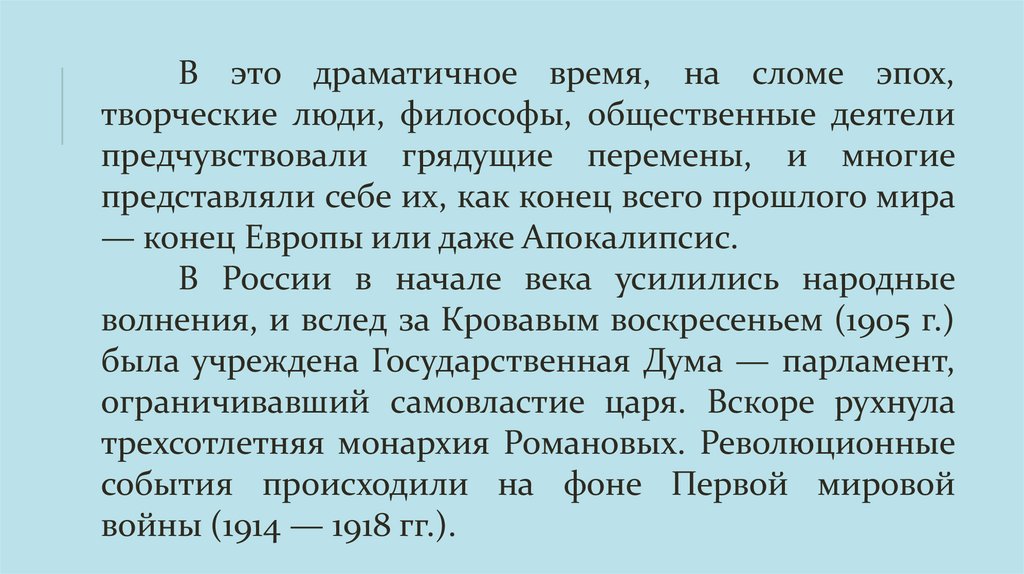 В это драматичное время, на сломе эпох, творческие люди, философы, общественные деятели предчувствовали грядущие перемены, и многие представляли себе их, как конец всего прошлого мира — конец Европы или даже Апокалипсис.

В России в начале века усилились народные волнения, и вслед за Кровавым воскресеньем (1905 г.) была учреждена Государственная Дума — парламент, ограничивавший самовластие царя. Вскоре рухнула трехсотлетняя монархия Романовых. Революционные события происходили на фоне Первой мировой войны (1914 — 1918 гг.).